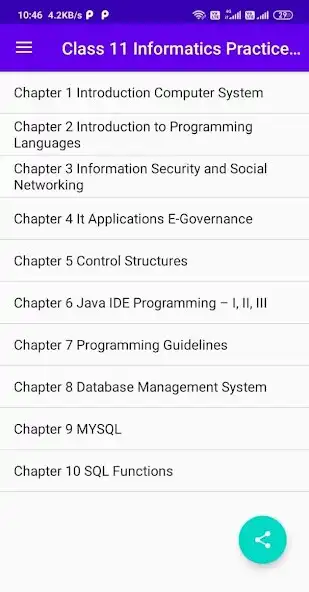 10:46 4.2KB/s P P

29

Class 11 Informatics Practice...

Chapter 1 Introduction Computer System

Chapter 2 Introduction to Programming Languages

Chapter 3 Information Security and Social Networking

Chapter 4 It Applications E-Governance

Chapter 5 Control Structures

Chapter 6 Java IDE Programming – I, II, III

Chapter 7 Programming Guidelines

Chapter 8 Database Management System

Chapter 9 MYSQL

Chapter 10 SQL Functions